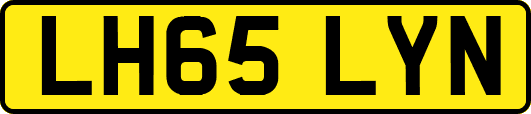 LH65 LYN